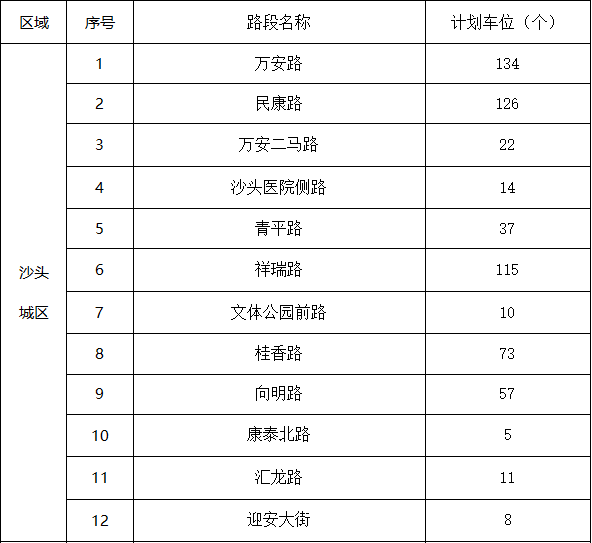 | 区域 | 序号 | 路段名称 | 计划车位（个） |
|---|---|---|---|
| 沙头城区 | 1 | 万安路 | 134 |
|  | 2 | 民康路 | 126 |
|  | 3 | 万安二马路 | 22 |
|  | 4 | 沙头医院侧路 | 14 |
|  | 5 | 青平路 | 37 |
|  | 6 | 祥瑞路 | 115 |
|  | 7 | 文体公园前路 | 10 |
|  | 8 | 桂香路 | 73 |
|  | 9 | 向明路 | 57 |
|  | 10 | 康泰北路 | 5 |
|  | 11 | 汇龙路 | 11 |
|  | 12 | 迎安大街 | 8 |